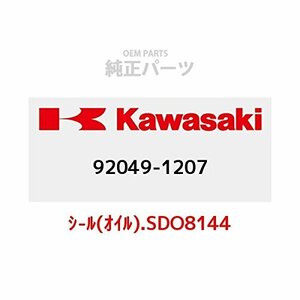 OEM PARTS
純正パーツ

Kawasaki

92049-1207

ｼｰﾙ(ｵｲﾙ).SDO8144